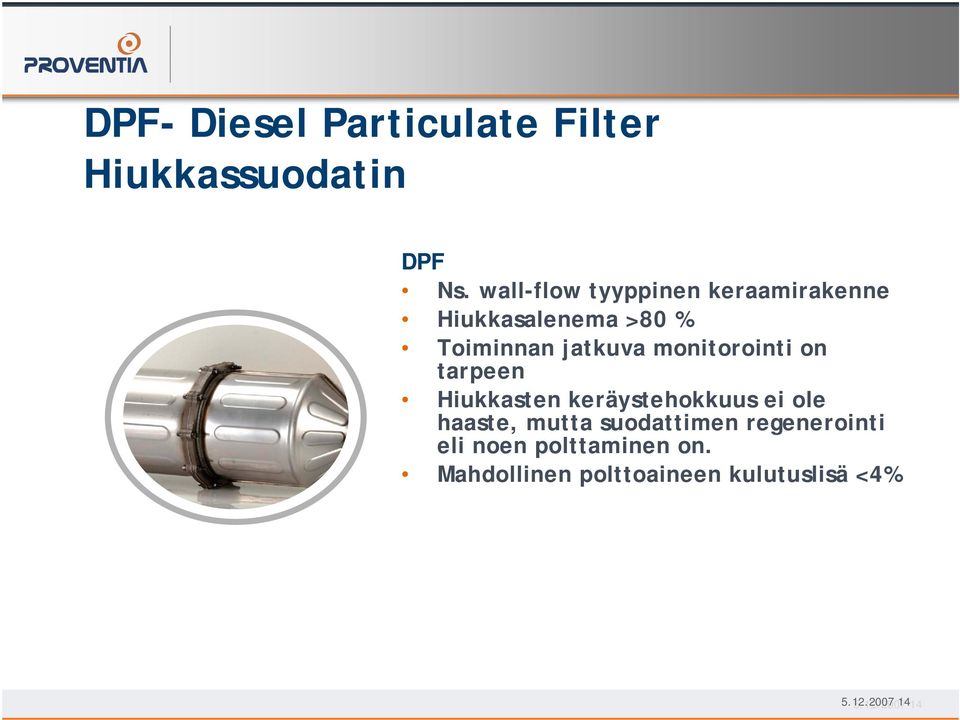 PROVENTIA

DPF- Diesel Particulate Filter
Hiukkassuodatin

DPF
• Ns. wall-flow tyyppinen keraamirakenne
• Hiukkasalenema >80 %
• Toiminnan jatkuva monitorointi on tarpeen
• Hiukkasten keräystehokkuus ei ole haaste, mutta suodattimen regenerointi eli noen polttaminen on.
• Mahdollinen polttoaineen kulutuslisä <4%

5.12.2007 14